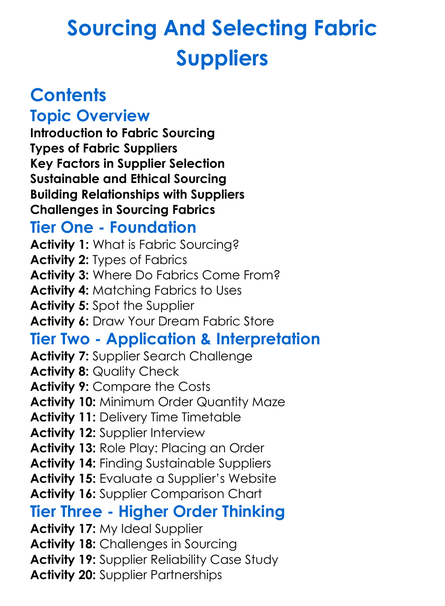 Sourcing And Selecting Fabric Suppliers

Contents

Topic Overview

Introduction to Fabric Sourcing
Types of Fabric Suppliers
Key Factors in Supplier Selection
Sustainable and Ethical Sourcing
Building Relationships with Suppliers
Challenges in Sourcing Fabrics

Tier One - Foundation

Activity 1: What is Fabric Sourcing?
Activity 2: Types of Fabrics
Activity 3: Where Do Fabrics Come From?
Activity 4: Matching Fabrics to Uses
Activity 5: Spot the Supplier
Activity 6: Draw Your Dream Fabric Store

Tier Two - Application & Interpretation

Activity 7: Supplier Search Challenge
Activity 8: Quality Check
Activity 9: Compare the Costs
Activity 10: Minimum Order Quantity Maze
Activity 11: Delivery Time Timetable
Activity 12: Supplier Interview
Activity 13: Role Play: Placing an Order
Activity 14: Finding Sustainable Suppliers
Activity 15: Evaluate a Supplier's Website
Activity 16: Supplier Comparison Chart

Tier Three - Higher Order Thinking

Activity 17: My Ideal Supplier
Activity 18: Challenges in Sourcing
Activity 19: Supplier Reliability Case Study
Activity 20: Supplier Partnerships